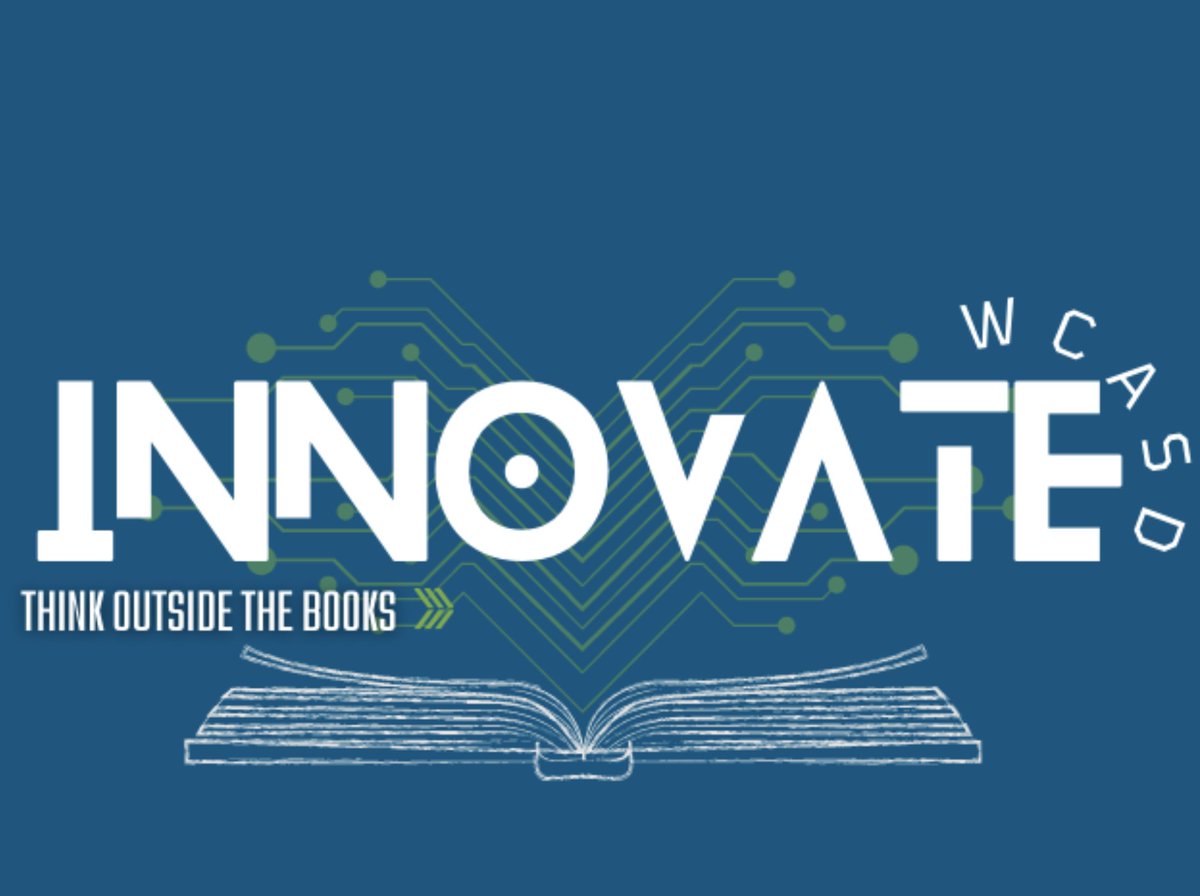 INNOVATE
WCASD
THINK OUTSIDE THE BOOKS